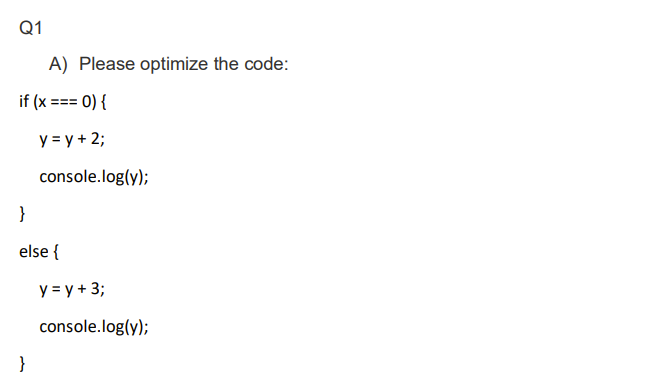 Q1

A) Please optimize the code:

if (x === 0) {

y = y + 2;

console.log(y);

}

else {

y = y + 3;

console.log(y);

}